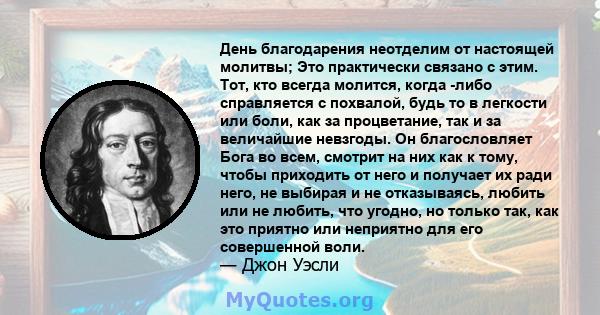 День благодарения неотделим от настоящей молитвы; Это практически связано с этим. Тот, кто всегда молится, когда -либо справляется с похвалой, будь то в легкости или боли, как за процветание, так и за величайшие невзгоды. Он благословляет Бога во всем, смотрит на них как к тому, чтобы приходить от него и получает их ради него, не выбирая и не отказываясь, любить или не любить, что угодно, но только так, как это приятно или неприятно для его совершенной воли.
— Джон Уэсли

MyQuotes.org